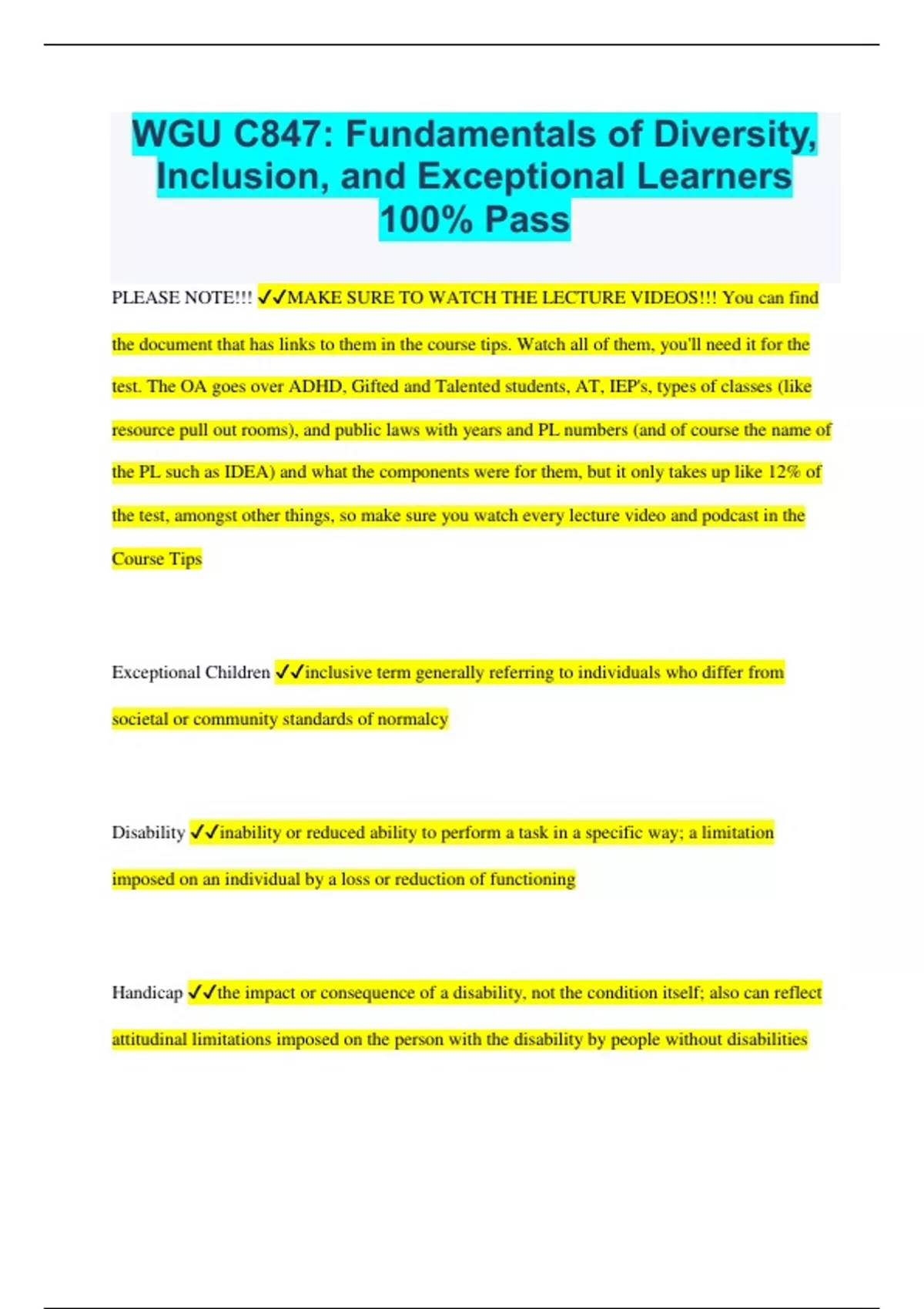 WGU C847: Fundamentals of Diversity, Inclusion, and Exceptional Learners 100% Pass

PLEASE NOTE!!! ✓✓MAKE SURE TO WATCH THE LECTURE VIDEOS!!! You can find the document that has links to them in the course tips. Watch all of them, you'll need it for the test. The OA goes over ADHD, Gifted and Talented students, AT, IEP's, types of classes (like resource pull out rooms), and public laws with years and PL numbers (and of course the name of the PL such as IDEA) and what the components were for them, but it only takes up like 12% of the test, amongst other things, so make sure you watch every lecture video and podcast in the Course Tips

Exceptional Children ✓✓inclusive term generally referring to individuals who differ from societal or community standards of normalcy

Disability ✓✓inability or reduced ability to perform a task in a specific way; a limitation imposed on an individual by a loss or reduction of functioning

Handicap ✓✓the impact or consequence of a disability, not the condition itself; also can reflect attitudinal limitations imposed on the person with the disability by people without disabilities